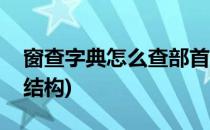 窗查字典怎么查部首
结构)